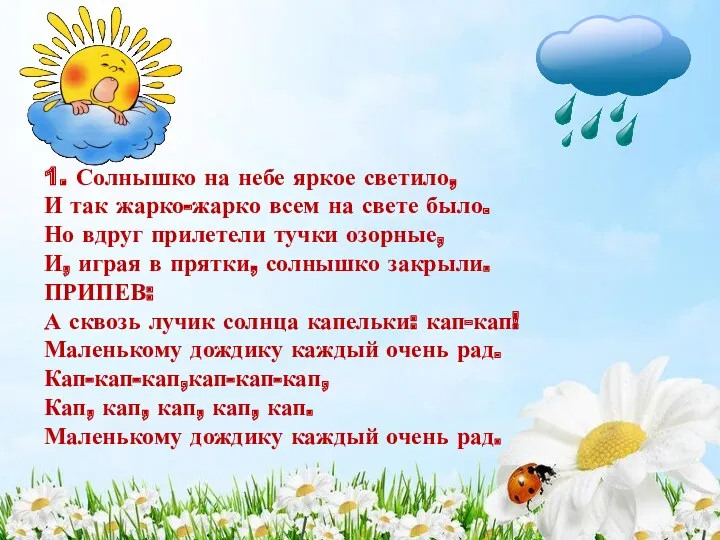 1. Солнышко на небе яркое светило,
И так жарко-жарко всем на свете было.
Но вдруг прилетели тучки озорные,
И, играя в прятки, солнышко закрыли.
ПРИПЕВ:
А сквозь лучик солнца капельки: кап-кап!
Маленькому дождику каждый очень рад.
Кап-кап-кап,кап-кап-кап,
Кап, кап, кап, кап, кап.
Маленькому дождику каждый очень рад.